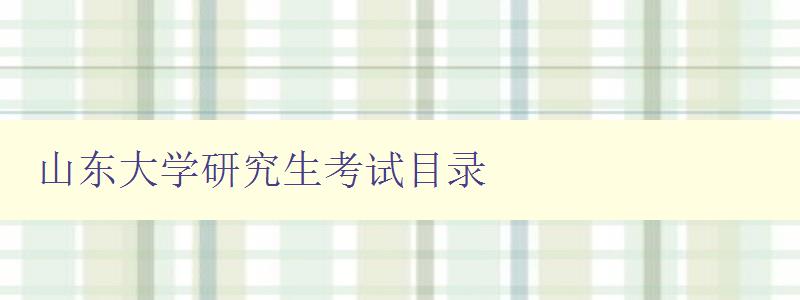 山东大学研究生考试目录